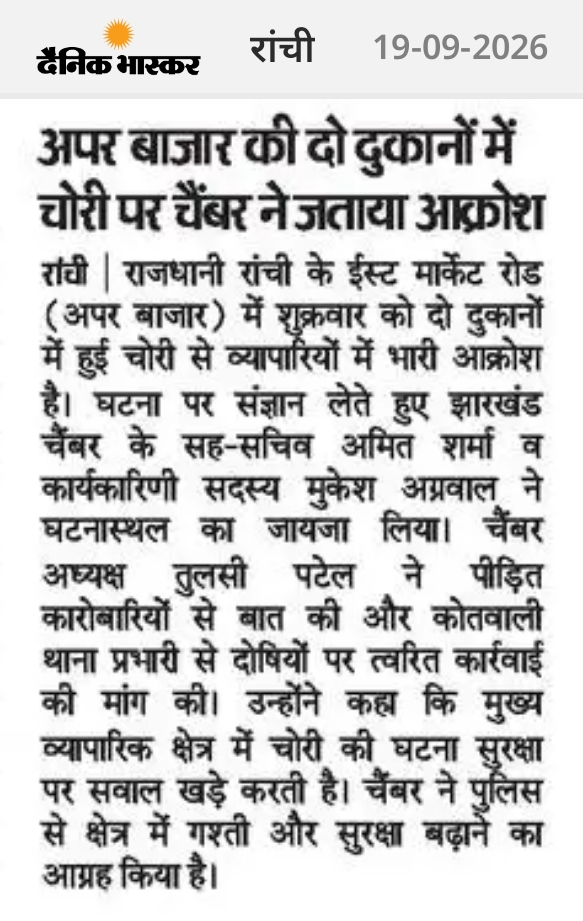 दैनिक भास्कर रांची 19-09-2026

अपर बाजार की दो दुकानों में चोरी पर चैंबर ने जताया आक्रोश

रांची | राजधानी रांची के ईस्ट मार्केट रोड (अपर बाजार) में शुक्रवार को दो दुकानों में हुई चोरी से व्यापारियों में भारी आक्रोश है। घटना पर संज्ञान लेते हुए झारखंड चैंबर के सह-सचिव अमित शर्मा व कार्यकारिणी सदस्य मुकेश अग्रवाल ने घटनास्थल का जायजा लिया। चैंबर अध्यक्ष तुलसी पटेल ने पीड़ित कारोबारियों से बात की और कोतवाली थाना प्रभारी से दोषियों पर त्वरित कार्रवाई की मांग की। उन्होंने कहा कि मुख्य व्यापारिक क्षेत्र में चोरी की घटना सुरक्षा पर सवाल खड़े करती है। चैंबर ने पुलिस से क्षेत्र में गश्ती और सुरक्षा बढ़ाने का आग्रह किया है।